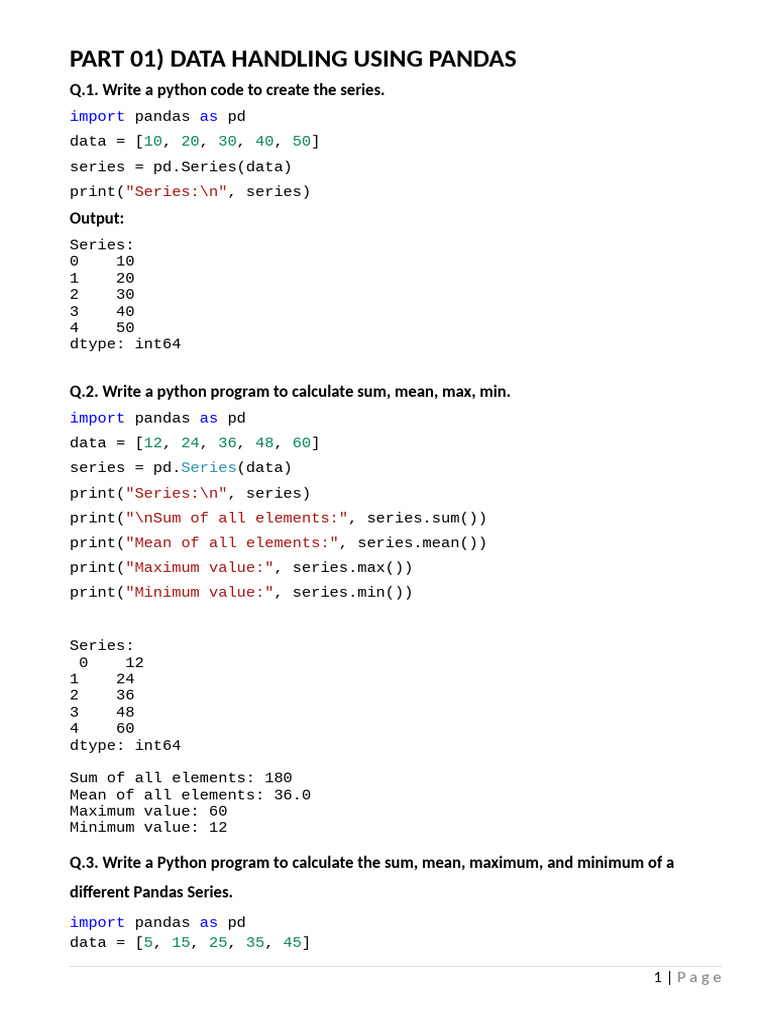 PART 01) DATA HANDLING USING PANDAS

Q.1. Write a python code to create the series.

import pandas as pd
data = [10, 20, 30, 40, 50]
series = pd.Series(data)
print("Series:\n", series)

Output:

Series:
0    10
1    20
2    30
3    40
4    50
dtype: int64

Q.2. Write a python program to calculate sum, mean, max, min.

import pandas as pd
data = [12, 24, 36, 48, 60]
series = pd.Series(data)
print("Series:\n", series)
print("\nSum of all elements:", series.sum())
print("Mean of all elements:", series.mean())
print("Maximum value:", series.max())
print("Minimum value:", series.min())

Series:
 0    12
1    24
2    36
3    48
4    60
dtype: int64

Sum of all elements: 180
Mean of all elements: 36.0
Maximum value: 60
Minimum value: 12

Q.3. Write a Python program to calculate the sum, mean, maximum, and minimum of a different Pandas Series.

import pandas as pd
data = [5, 15, 25, 35, 45]

1 | Page